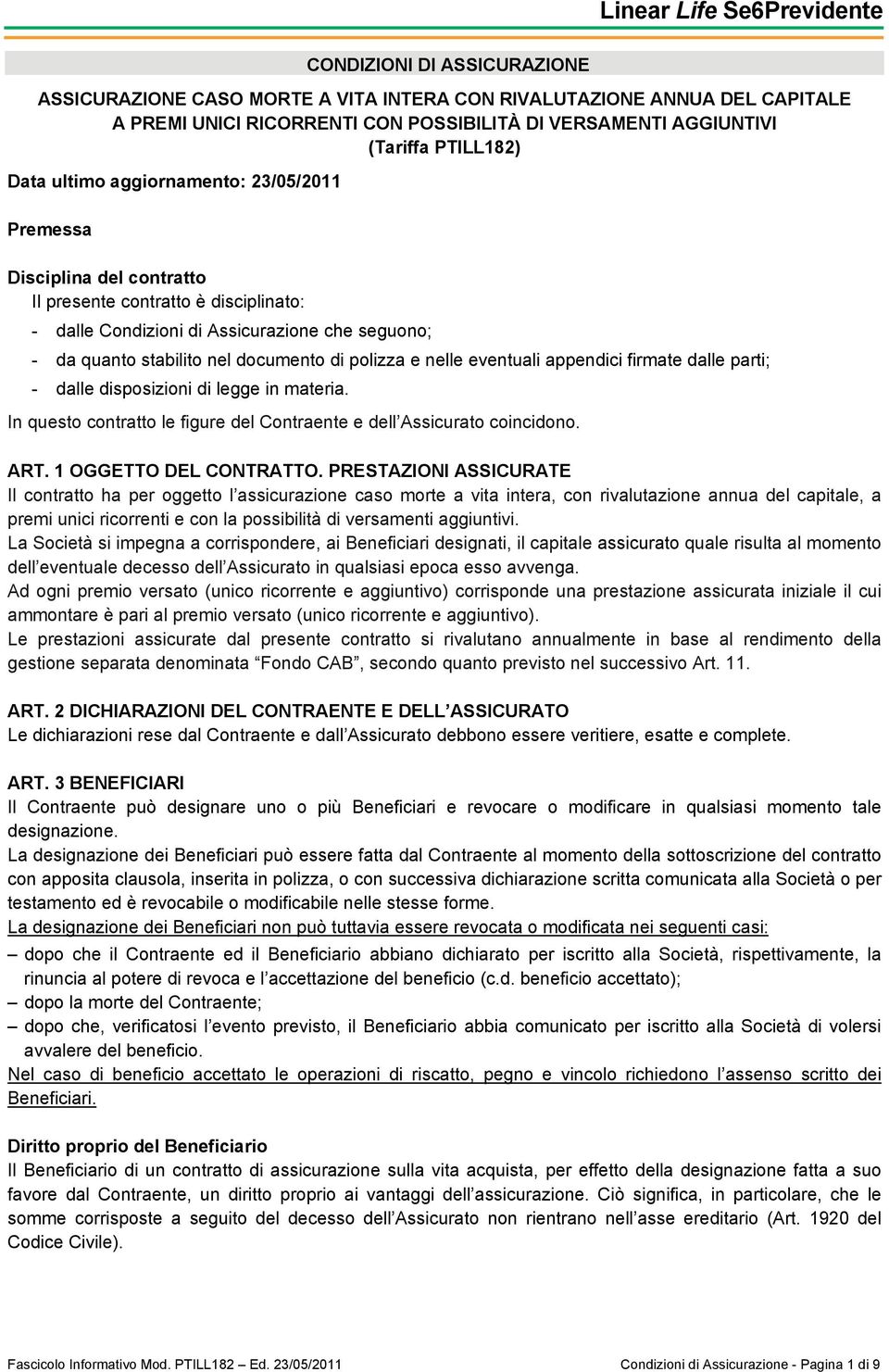 Linear Life Se6Previdente

CONDIZIONI DI ASSICURAZIONE

ASSICURAZIONE CASO MORTE A VITA INTERA CON RIVALUTAZIONE ANNUA DEL CAPITALE A PREMI UNICI RICORRENTI CON POSSIBILITÀ DI VERSAMENTI AGGIUNTIVI
(Tariffa PTILL182)

Data ultimo aggiornamento: 23/05/2011

Premessa

Disciplina del contratto
Il presente contratto è disciplinato:
- dalle Condizioni di Assicurazione che seguono;
- da quanto stabilito nel documento di polizza e nelle eventuali appendici firmate dalle parti;
- dalle disposizioni di legge in materia.
In questo contratto le figure del Contraente e dell'Assicurato coincidono.

ART. 1 OGGETTO DEL CONTRATTO. PRESTAZIONI ASSICURATE
Il contratto ha per oggetto l'assicurazione caso morte a vita intera, con rivalutazione annua del capitale, a premi unici ricorrenti e con la possibilità di versamenti aggiuntivi.
La Società si impegna a corrispondere, ai Beneficiari designati, il capitale assicurato quale risulta al momento dell'eventuale decesso dell'Assicurato in qualsiasi epoca esso avvenga.
Ad ogni premio versato (unico ricorrente e aggiuntivo) corrisponde una prestazione assicurata iniziale il cui ammontare è pari al premio versato (unico ricorrente e aggiuntivo).
Le prestazioni assicurate dal presente contratto si rivalutano annualmente in base al rendimento della gestione separata denominata "Fondo CAB", secondo quanto previsto nel successivo Art. 11.

ART. 2 DICHIARAZIONI DEL CONTRAENTE E DELL'ASSICURATO
Le dichiarazioni rese dal Contraente e dall'Assicurato debbono essere veritiere, esatte e complete.

ART. 3 BENEFICIARI
Il Contraente può designare uno o più Beneficiari e revocare o modificare in qualsiasi momento tale designazione.
La designazione dei Beneficiari può essere fatta dal Contraente al momento della sottoscrizione del contratto con apposita clausola, inserita in polizza, o con successiva dichiarazione scritta comunicata alla Società o per testamento ed è revocabile o modificabile nelle stesse forme.
La designazione dei Beneficiari non può tuttavia essere revocata o modificata nei seguenti casi:
– dopo che il Contraente ed il Beneficiario abbiano dichiarato per iscritto alla Società, rispettivamente, la rinuncia al potere di revoca e l'accettazione del beneficio (c.d. beneficio accettato);
– dopo la morte del Contraente;
– dopo che, verificatosi l'evento previsto, il Beneficiario abbia comunicato per iscritto alla Società di volersi avvalere del beneficio.
Nel caso di beneficio accettato le operazioni di riscatto, pegno e vincolo richiedono l'assenso scritto dei Beneficiari.

Diritto proprio del Beneficiario
Il Beneficiario di un contratto di assicurazione sulla vita acquista, per effetto della designazione fatta a suo favore dal Contraente, un diritto proprio ai vantaggi dell'assicurazione. Ciò significa, in particolare, che le somme corrisposte a seguito del decesso dell'Assicurato non rientrano nell'asse ereditario (Art. 1920 del Codice Civile).

Fascicolo Informativo Mod. PTILL182 – Ed. 23/05/2011
Condizioni di Assicurazione - Pagina 1 di 9